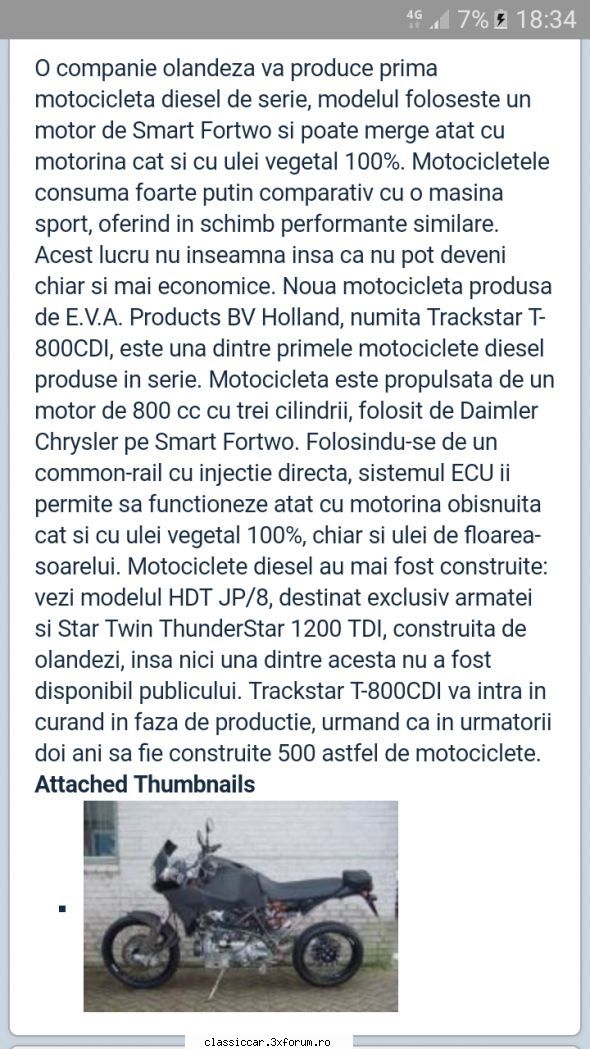 4G 7% 18:34

O companie olandeza va produce prima motocicleta diesel de serie, modelul foloseste un motor de Smart Fortwo si poate merge atat cu motorina cat si cu ulei vegetal 100%. Motocicletele consuma foarte putin comparativ cu o masina sport, oferind in schimb performante similare. Acest lucru nu inseamna insa ca nu pot deveni chiar si mai economice. Noua motocicleta produsa de E.V.A. Products BV Holland, numita Trackstar T-800CDI, este una dintre primele motociclete diesel produse in serie. Motocicleta este propulsata de un motor de 800 cc cu trei cilindrii, folosit de Daimler Chrysler pe Smart Fortwo. Folosindu-se de un common-rail cu injectie directa, sistemul ECU ii permite sa functioneze atat cu motorina obisnuita cat si cu ulei vegetal 100%, chiar si ulei de floarea-soarelui. Motociclete diesel au mai fost construite: vezi modelul HDT JP/8, destinat exclusiv armatei si Star Twin ThunderStar 1200 TDI, construita de olandezi, insa nici una dintre acesta nu a fost disponibil publicului. Trackstar T-800CDI va intra in curand in faza de productie, urmand ca in urmatorii doi ani sa fie construite 500 astfel de motociclete.

Attached Thumbnails

classiccar.3xforum.ro